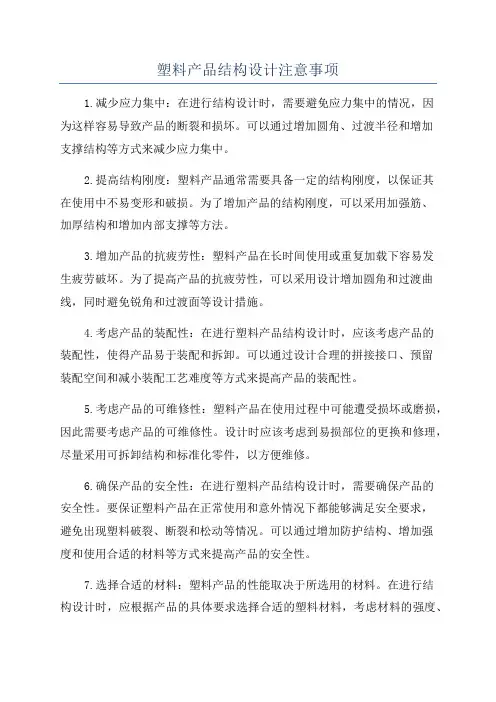 塑料产品结构设计注意事项

1.减少应力集中：在进行结构设计时，需要避免应力集中的情况，因为这样容易导致产品的断裂和损坏。可以通过增加圆角、过渡半径和增加支撑结构等方式来减少应力集中。

2.提高结构刚度：塑料产品通常需要具备一定的结构刚度，以保证其在使用中不易变形和破损。为了增加产品的结构刚度，可以采用加强筋、加厚结构和增加内部支撑等方法。

3.增加产品的抗疲劳性：塑料产品在长时间使用或重复加载下容易发生疲劳破坏。为了提高产品的抗疲劳性，可以采用设计增加圆角和过渡曲线，同时避免锐角和过渡面等设计措施。

4.考虑产品的装配性：在进行塑料产品结构设计时，应该考虑产品的装配性，使得产品易于装配和拆卸。可以通过设计合理的拼接接口、预留装配空间和减小装配工艺难度等方式来提高产品的装配性。

5.考虑产品的可维修性：塑料产品在使用过程中可能遭受损坏或磨损，因此需要考虑产品的可维修性。设计时应该考虑到易损部位的更换和修理，尽量采用可拆卸结构和标准化零件，以方便维修。

6.确保产品的安全性：在进行塑料产品结构设计时，需要确保产品的安全性。要保证塑料产品在正常使用和意外情况下都能够满足安全要求，避免出现塑料破裂、断裂和松动等情况。可以通过增加防护结构、增加强度和使用合适的材料等方式来提高产品的安全性。

7.选择合适的材料：塑料产品的性能取决于所选用的材料。在进行结构设计时，应根据产品的具体要求选择合适的塑料材料，考虑材料的强度、